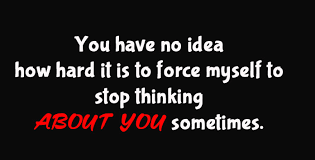 You have no idea
how hard it is to force myself to
stop thinking
ABOUT YOU sometimes.